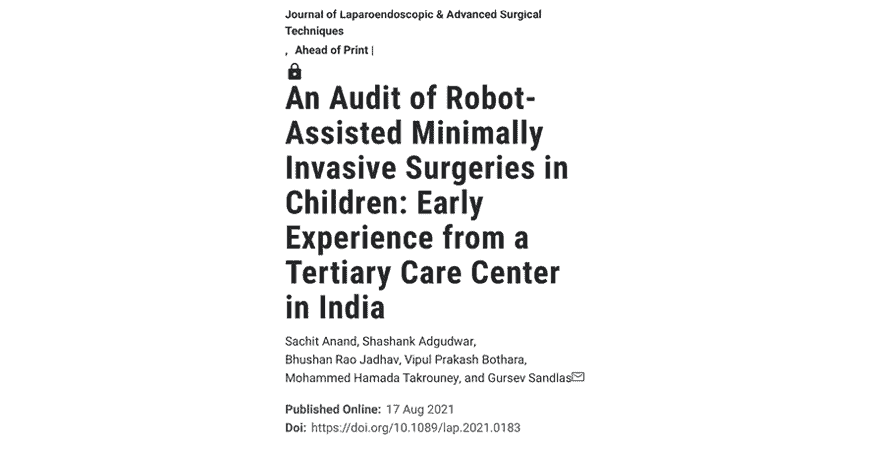 Journal of Laparoendoscopic & Advanced Surgical Techniques

, Ahead of Print |

An Audit of Robot-Assisted Minimally Invasive Surgeries in Children: Early Experience from a Tertiary Care Center in India

Sachit Anand, Shashank Adgudwar, Bhushan Rao Jadhav, Vipul Prakash Bothara, Mohammed Hamada Takrouney, and Gursev Sandlas

Published Online: 17 Aug 2021
Doi: https://doi.org/10.1089/lap.2021.0183